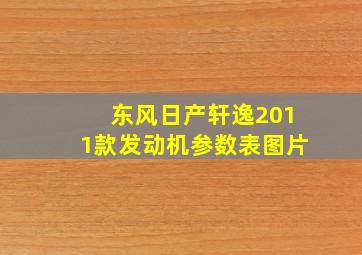 东风日产轩逸2011款发动机参数表图片